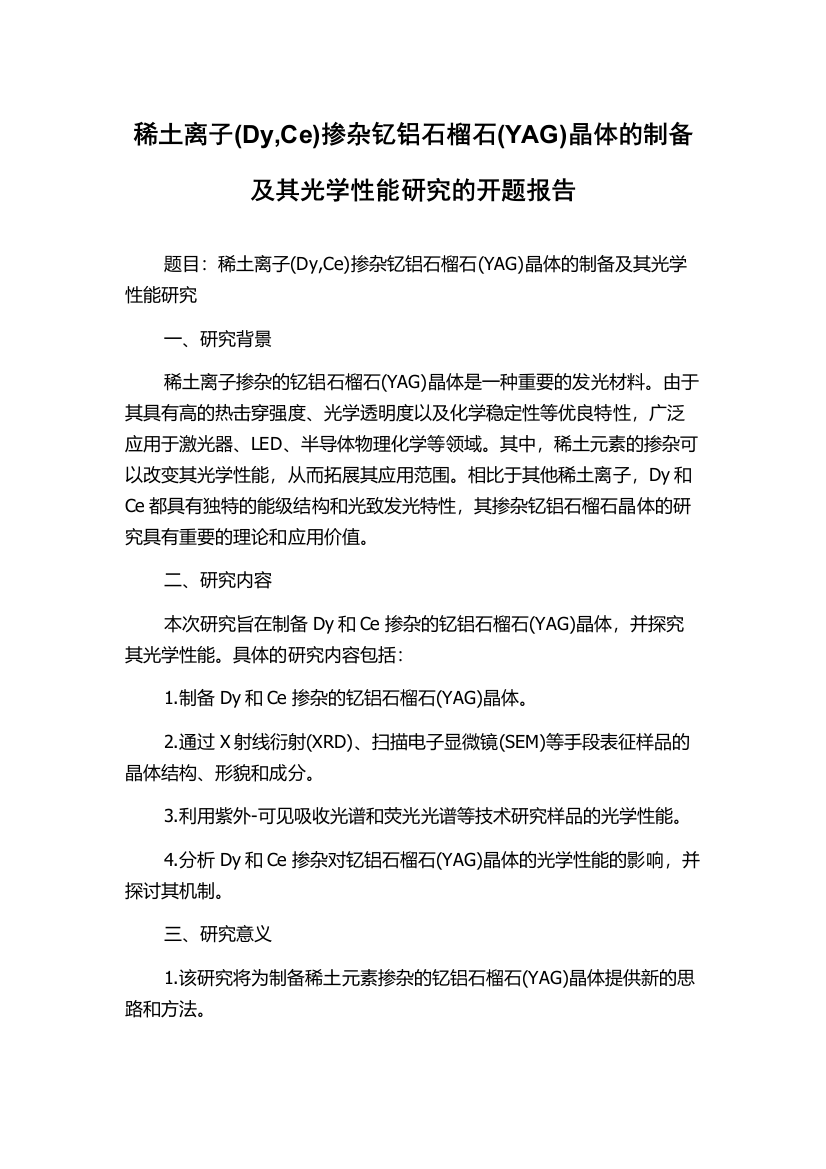 稀土离子(Dy,Ce)掺杂钇铝石榴石(YAG)晶体的制备及其光学性能研究的开题报告

题目：稀土离子(Dy,Ce)掺杂钇铝石榴石(YAG)晶体的制备及其光学性能研究

一、研究背景

稀土离子掺杂的钇铝石榴石(YAG)晶体是一种重要的发光材料。由于其具有高的热击穿强度、光学透明度以及化学稳定性等优良特性，广泛应用于激光器、LED、半导体物理化学等领域。其中，稀土元素的掺杂可以改变其光学性能，从而拓展其应用范围。相比于其他稀土离子，Dy 和 Ce 都具有独特的能级结构和光致发光特性，其掺杂钇铝石榴石晶体的研究具有重要的理论和应用价值。

二、研究内容

本次研究旨在制备 Dy 和 Ce 掺杂的钇铝石榴石(YAG)晶体，并探究其光学性能。具体的研究内容包括：

1.制备 Dy 和 Ce 掺杂的钇铝石榴石(YAG)晶体。

2.通过 X 射线衍射(XRD)、扫描电子显微镜(SEM)等手段表征样品的晶体结构、形貌和成分。

3.利用紫外-可见吸收光谱和荧光光谱等技术研究样品的光学性能。

4.分析 Dy 和 Ce 掺杂对钇铝石榴石(YAG)晶体的光学性能的影响，并探讨其机制。

三、研究意义

1.该研究将为制备稀土元素掺杂的钇铝石榴石(YAG)晶体提供新的思路和方法。